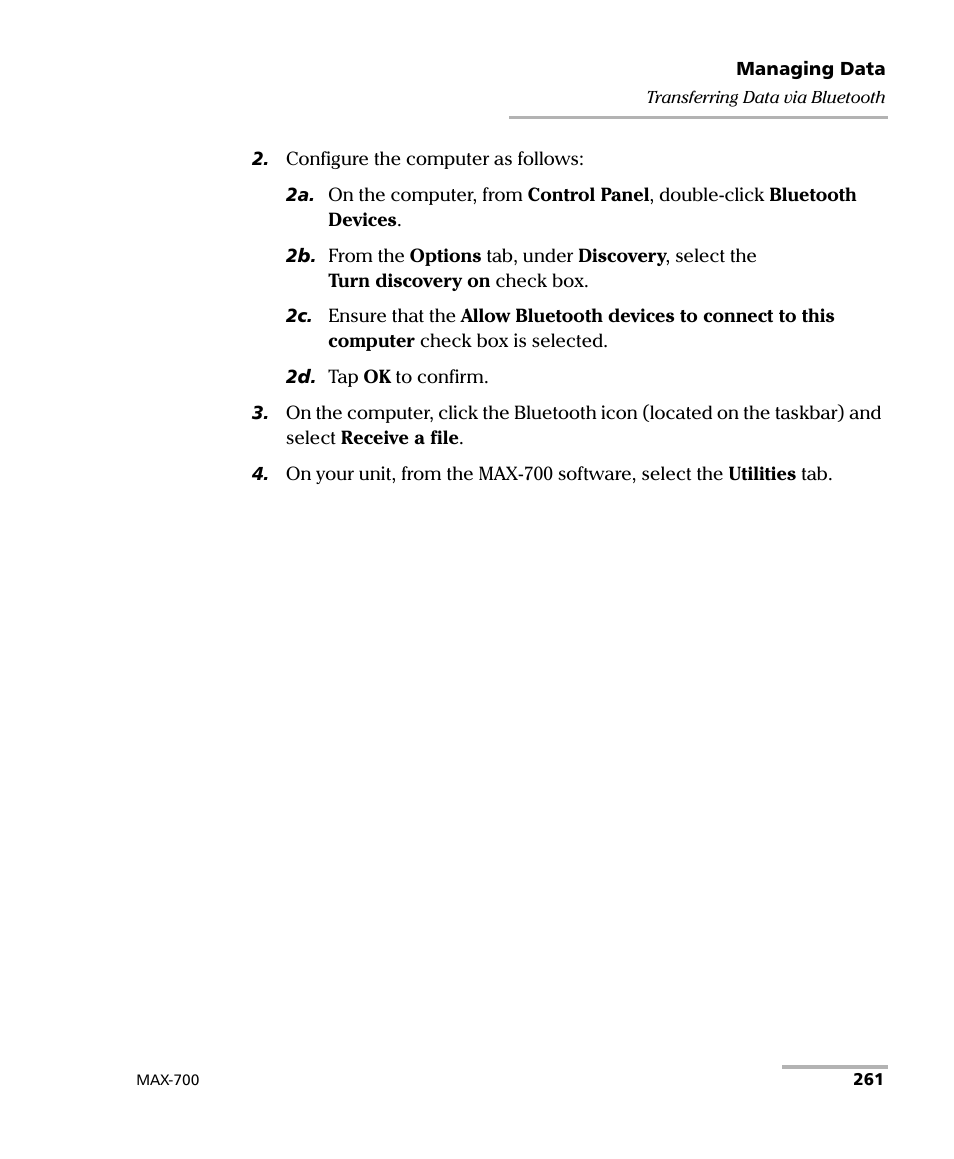 Managing Data

Transferring Data via Bluetooth

2. Configure the computer as follows:

2a. On the computer, from Control Panel, double-click Bluetooth Devices.

2b. From the Options tab, under Discovery, select the Turn discovery on check box.

2c. Ensure that the Allow Bluetooth devices to connect to this computer check box is selected.

2d. Tap OK to confirm.

3. On the computer, click the Bluetooth icon (located on the taskbar) and select Receive a file.

4. On your unit, from the MAX-700 software, select the Utilities tab.

MAX-700

261